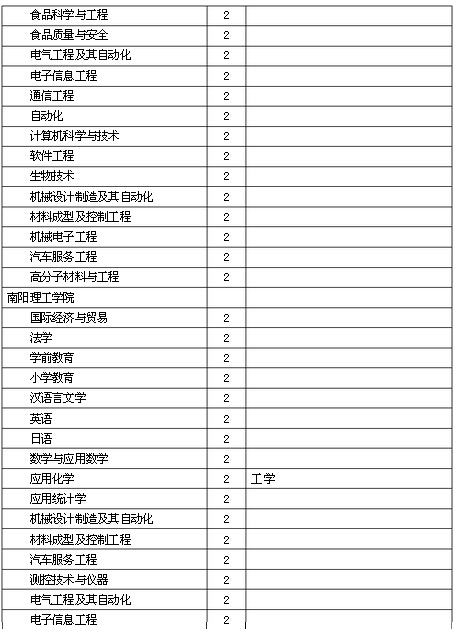 | | | |
|---|---|---|
| 食品科学与工程 | 2 | |
| 食品质量与安全 | 2 | |
| 电气工程及其自动化 | 2 | |
| 电子信息工程 | 2 | |
| 通信工程 | 2 | |
| 自动化 | 2 | |
| 计算机科学与技术 | 2 | |
| 软件工程 | 2 | |
| 生物技术 | 2 | |
| 机械设计制造及其自动化 | 2 | |
| 材料成型及控制工程 | 2 | |
| 机械电子工程 | 2 | |
| 汽车服务工程 | 2 | |
| 高分子材料与工程 | 2 | |
| 南阳理工学院 | | |
| 国际经济与贸易 | 2 | |
| 法学 | 2 | |
| 学前教育 | 2 | |
| 小学教育 | 2 | |
| 汉语言文学 | 2 | |
| 英语 | 2 | |
| 日语 | 2 | |
| 数学与应用数学 | 2 | |
| 应用化学 | 2 | 工学 |
| 应用统计学 | 2 | |
| 机械设计制造及其自动化 | 2 | |
| 材料成型及控制工程 | 2 | |
| 汽车服务工程 | 2 | |
| 测控技术与仪器 | 2 | |
| 电气工程及其自动化 | 2 | |
| 电子信息工程 | 2 | |